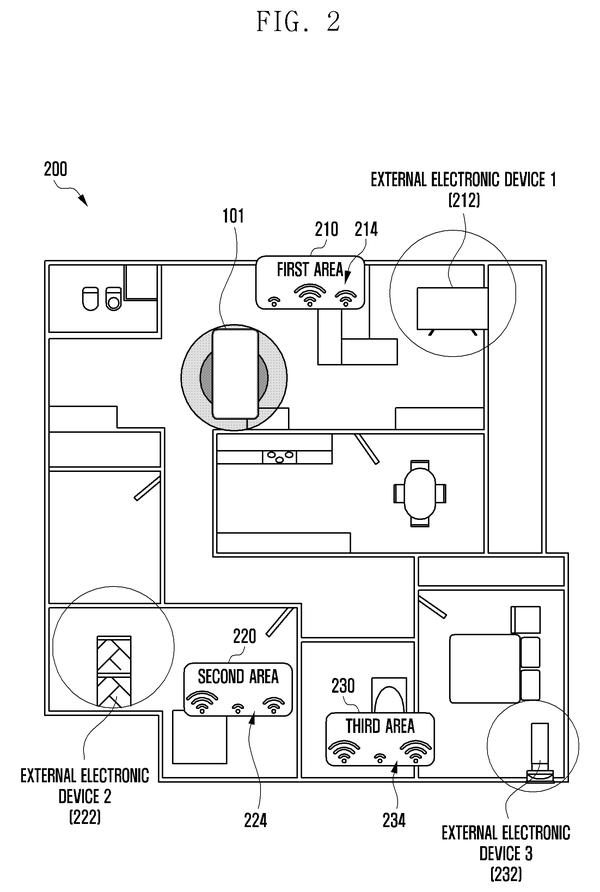 FIG. 2

200

EXTERNAL ELECTRONIC DEVICE 1 (212)

101

210

214

FIRST AREA

220

SECOND AREA

230

THIRD AREA

EXTERNAL ELECTRONIC DEVICE 2 (222)

224

234

EXTERNAL ELECTRONIC DEVICE 3 (232)